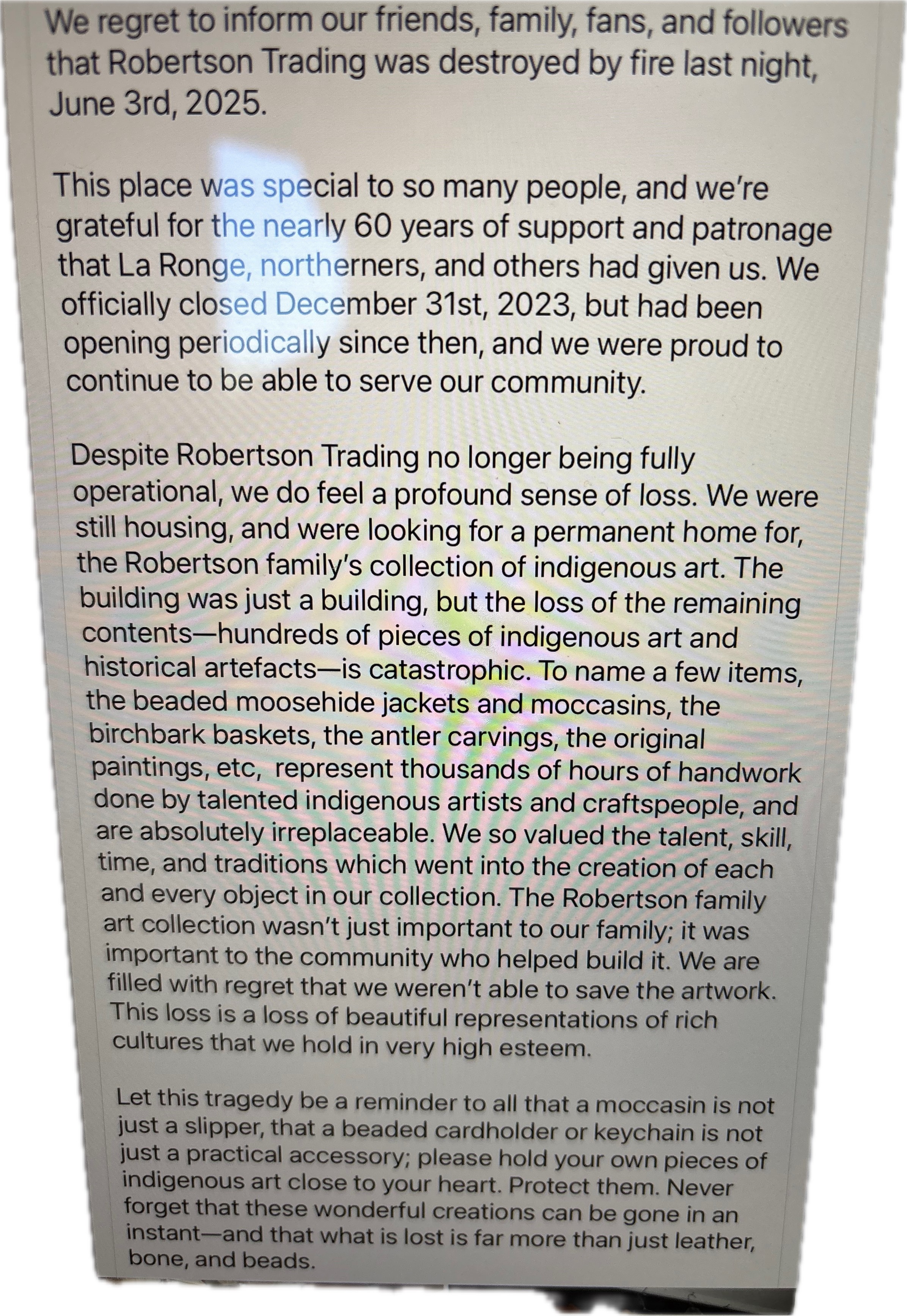 We regret to inform our friends, family, fans, and followers that Robertson Trading was destroyed by fire last night, June 3rd, 2025.

This place was special to so many people, and we're grateful for the nearly 60 years of support and patronage that La Ronge, northerners, and others had given us. We officially closed December 31st, 2023, but had been opening periodically since then, and we were proud to continue to be able to serve our community.

Despite Robertson Trading no longer being fully operational, we do feel a profound sense of loss. We were still housing, and were looking for a permanent home for, the Robertson family's collection of indigenous art. The building was just a building, but the loss of the remaining contents—hundreds of pieces of indigenous art and historical artefacts—is catastrophic. To name a few items, the beaded moosehide jackets and moccasins, the birchbark baskets, the antler carvings, the original paintings, etc, represent thousands of hours of handwork done by talented indigenous artists and craftspeople, and are absolutely irreplaceable. We so valued the talent, skill, time, and traditions which went into the creation of each and every object in our collection. The Robertson family art collection wasn't just important to our family; it was important to the community who helped build it. We are filled with regret that we weren't able to save the artwork. This loss is a loss of beautiful representations of rich cultures that we hold in very high esteem.

Let this tragedy be a reminder to all that a moccasin is not just a slipper, that a beaded cardholder or keychain is not just a practical accessory; please hold your own pieces of indigenous art close to your heart. Protect them. Never forget that these wonderful creations can be gone in an instant—and that what is lost is far more than just leather, bone, and beads.